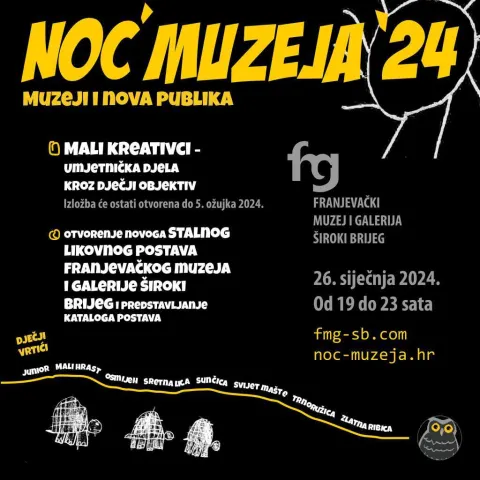 NOĆ MUZEJA '24

MUZEJI I NOVA PUBLIKA

MALI KREATIVCI - UMJETNIČKA DJELA KROZ DJEČJI OBJEKTIV

Izložba će ostati otvorena do 5. ožujka 2024.

OTVORENJE NOVOGA STALNOG LIKOVNOG POSTAVA FRANJEVAČKOG MUZEJA I GALERIJE ŠIROKI BRIJEG I PREDSTAVLJANJE KATALOGA POSTAVA

fmg

FRANJEVAČKI
MUZEJ I GALERIJA
ŠIROKI BRIJEG

26. siječnja 2024.
Od 19 do 23 sata

fmg-sb.com
noc-muzeja.hr

DJEČJI VRTIĆI

JUNIOR
MALI HRAST
OSMIJEH
SRETNA LICA
SUNČICA
SVIJET MAŠTE
TRNORUŽICA
ZLATNA RIBICA